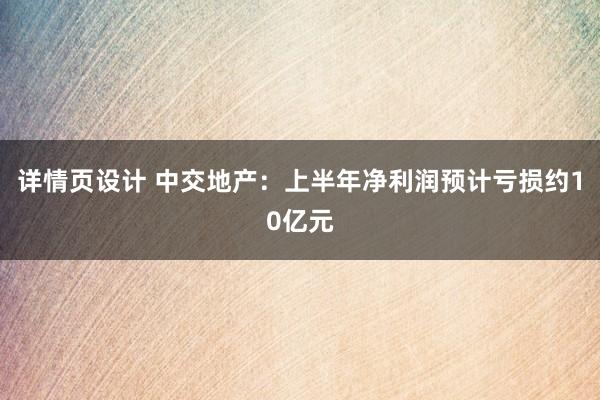 详情页设计 中交地产：上半年净利润预计亏损约10亿元